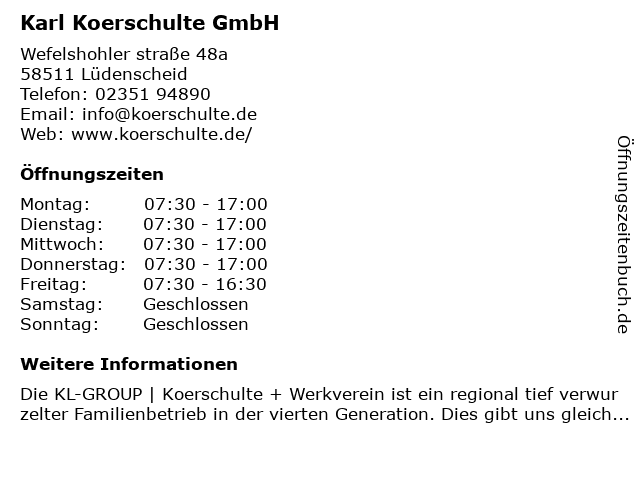 Karl Koerschulte GmbH

Wefelshohler straße 48a
58511 Lüdenscheid
Telefon: 02351 94890
Email: info@koerschulte.de
Web: www.koerschulte.de/

Öffnungszeiten

Montag: 07:30 - 17:00
Dienstag: 07:30 - 17:00
Mittwoch: 07:30 - 17:00
Donnerstag: 07:30 - 17:00
Freitag: 07:30 - 16:30
Samstag: Geschlossen
Sonntag: Geschlossen

Weitere Informationen

Die KL-GROUP | Koerschulte + Werkverein ist ein regional tief verwur zelter Familienbetrieb in der vierten Generation. Dies gibt uns gleich...

Öffnungszeitenbuch.de